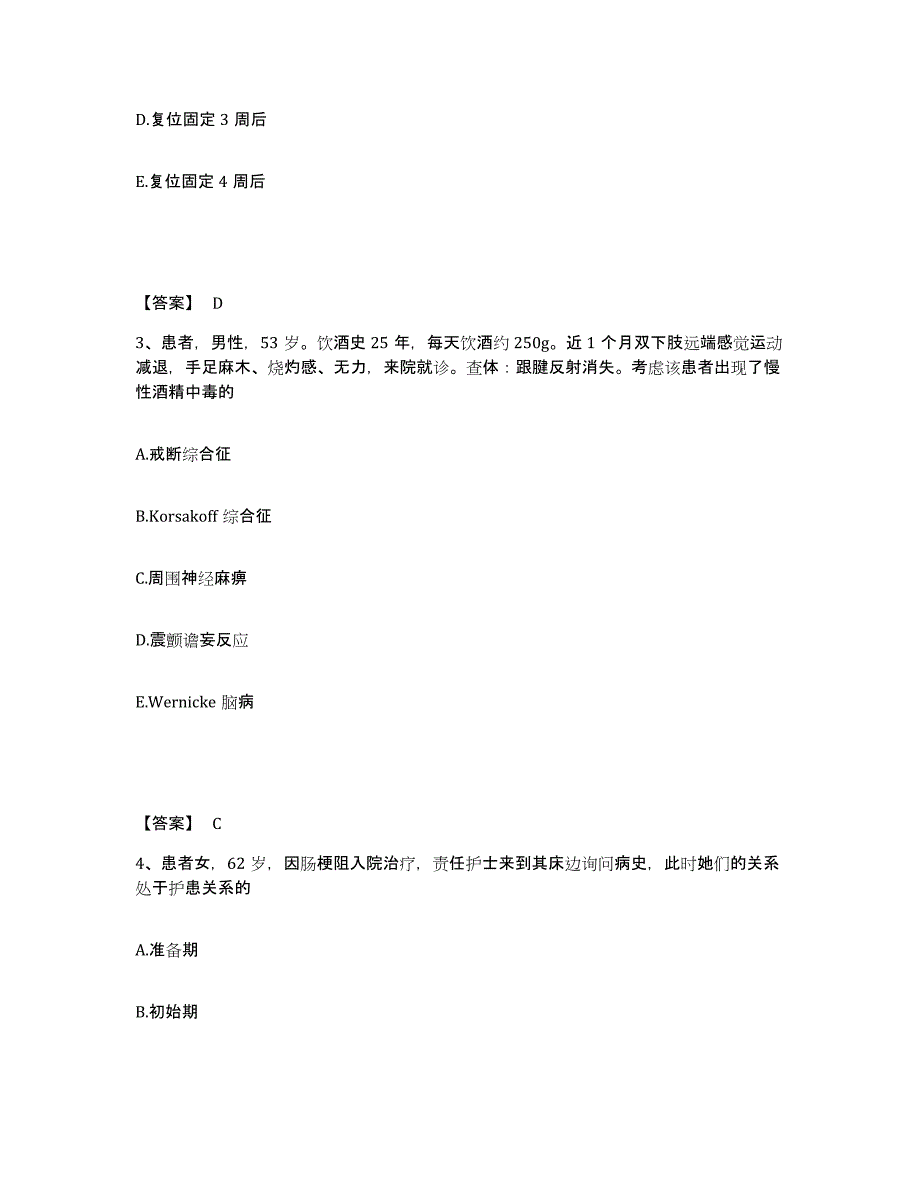 D.复位固定 3 周后

E.复位固定 4 周后

【答案】 D

3、患者，男性，53 岁。饮酒史 25 年，每天饮酒约 250g。近 1 个月双下肢远端感觉运动减退，手足麻木、烧灼感、无力，来院就诊。查体：跟腱反射消失。考虑该患者出现了慢性酒精中毒的

A.戒断综合征

B.Korsakoff 综合征

C.周围神经麻痹

D.震颤谵妄反应

E.Wernicke 脑病

【答案】 C

4、患者女，62 岁，因肠梗阻入院治疗，责任护士来到其床边询问病史，此时她们的关系处于护患关系的

A.准备期

B.初始期